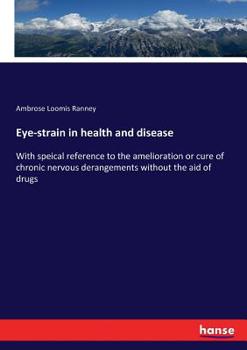 Ambrose Loomis Ranney

Eye-strain in health and disease

With speical reference to the amelioration or cure of chronic nervous derangements without the aid of drugs

hanse